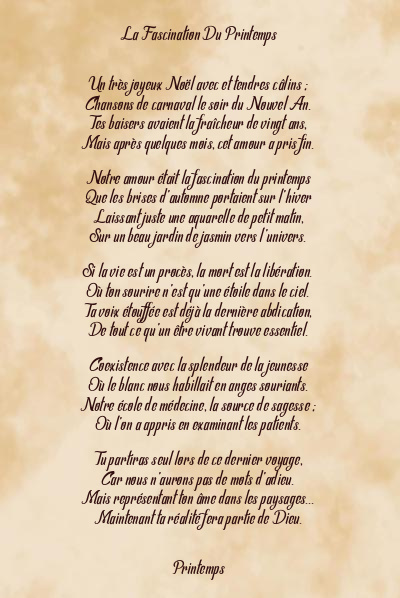 La Fascination Du Printemps

Un très joyeux Noël avec et tendres câlins ;
Chansons de carnaval le soir du Nouvel An.
Tes baisers avaient la fraîcheur de vingt ans,
Mais après quelques mois, cet amour a pris fin.

Notre amour était la fascination du printemps
Que les brises d'automne portaient sur l'hiver
Laissant juste une aquarelle de petit matin,
Sur un beau jardin de jasmin vers l'univers.

Si la vie est un procès, la mort est la libération.
Où ton sourire n'est qu'une étoile dans le ciel.
Ta voix étouffée est déjà la dernière abdication,
De tout ce qu'un être vivant trouve essentiel.

Coexistence avec la splendeur de la jeunesse
Où le blanc nous habillait en anges souriants.
Notre école de médecine, la source de sagesse ;
Où l'on a appris en examinant les patients.

Tu partiras seul lors de ce dernier voyage,
Car nous n'aurons pas de mots d'adieu.
Mais représentant ton âme dans les paysages...
Maintenant ta réalité fera partie de Dieu.

Printemps